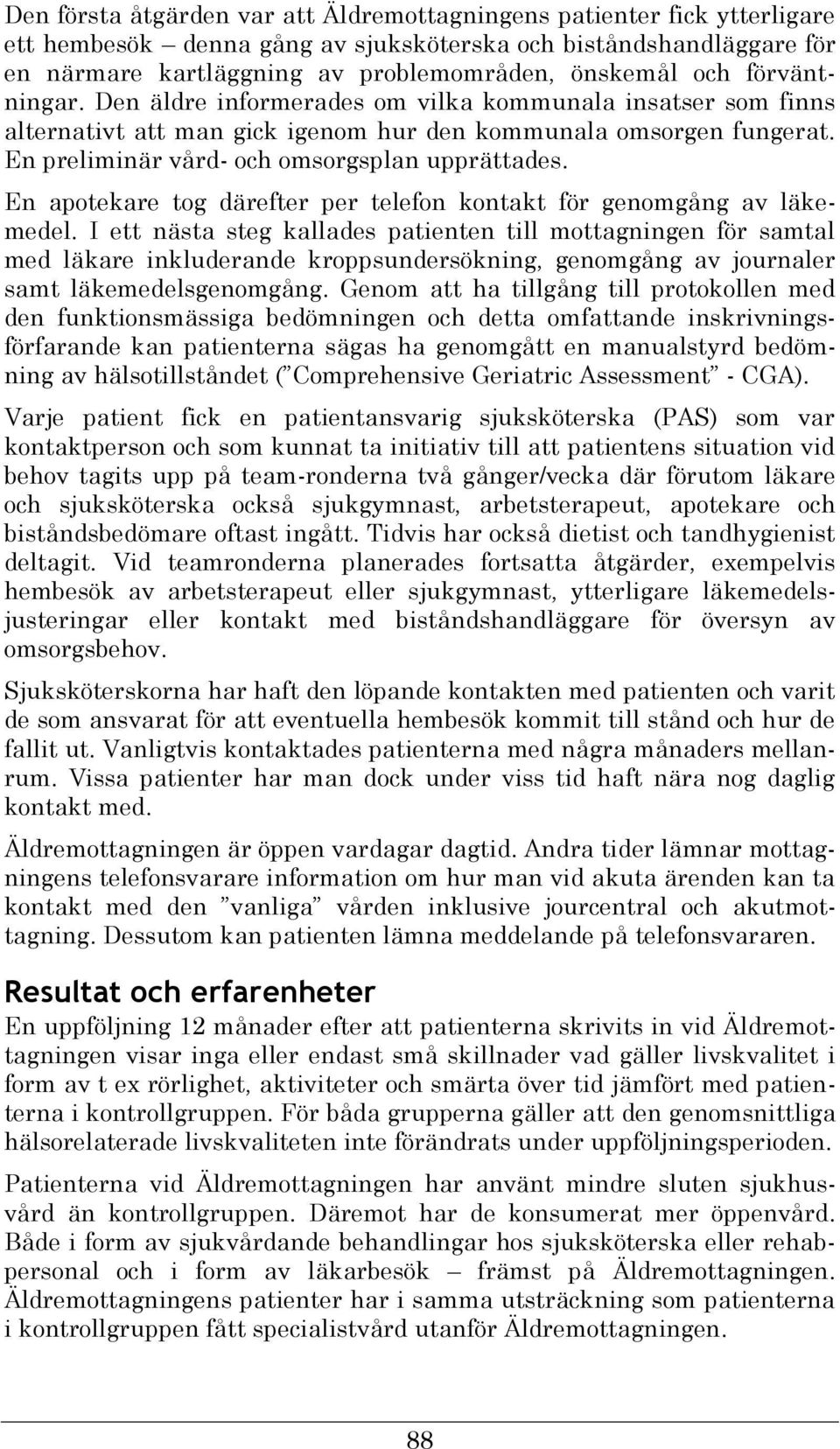 Den första åtgärden var att Äldremottagningens patienter fick ytterligare ett hembesök – denna gång av sjuksköterska och biståndshandläggare för en närmare kartläggning av problemområden, önskemål och förväntningar. Den äldre informerades om vilka kommunala insatser som finns alternativt att man gick igenom hur den kommunala omsorgen fungerat. En preliminär vård- och omsorgsplan upprättades.

En apotekare tog därefter per telefon kontakt för genomgång av läkemedel. I ett nästa steg kallades patienten till mottagningen för samtal med läkare inkluderande kroppsundersökning, genomgång av journaler samt läkemedelsgenomgång. Genom att ha tillgång till protokollen med den funktionsmässiga bedömningen och detta omfattande inskrivningsförfarande kan patienterna sägas ha genomgått en manualstyrd bedömning av hälsotillståndet (”Comprehensive Geriatric Assessment” - CGA).

Varje patient fick en patientansvarig sjuksköterska (PAS) som var kontaktperson och som kunnat ta initiativ till att patientens situation vid behov tagits upp på team-ronderna två gånger/vecka där förutom läkare och sjuksköterska också sjukgymnast, arbetsterapeut, apotekare och biståndsbedömare oftast ingått. Tidvis har också dietist och tandhygienist deltagit. Vid teamronderna planerades fortsatta åtgärder, exempelvis hembesök av arbetsterapeut eller sjukgymnast, ytterligare läkemedelsjusteringar eller kontakt med biståndshandläggare för översyn av omsorgsbehov.

Sjuksköterskorna har haft den löpande kontakten med patienten och varit de som ansvarat för att eventuella hembesök kommit till stånd och hur de fallit ut. Vanligtvis kontaktades patienterna med några månaders mellanrum. Vissa patienter har man dock under viss tid haft nära nog daglig kontakt med.

Äldremottagningen är öppen vardagar dagtid. Andra tider lämnar mottagningens telefonsvarare information om hur man vid akuta ärenden kan ta kontakt med den ”vanliga” vården inklusive jourcentral och akutmottagning. Dessutom kan patienten lämna meddelande på telefonsvararen.

Resultat och erfarenheter

En uppföljning 12 månader efter att patienterna skrivits in vid Äldremottagningen visar inga eller endast små skillnader vad gäller livskvalitet i form av t ex rörlighet, aktiviteter och smärta över tid jämfört med patienterna i kontrollgruppen. För båda grupperna gäller att den genomsnittliga hälsorelaterade livskvaliteten inte förändrats under uppföljningsperioden.

Patienterna vid Äldremottagningen har använt mindre sluten sjukhusvård än kontrollgruppen. Däremot har de konsumerat mer öppenvård. Både i form av sjukvårdande behandlingar hos sjuksköterska eller rehabpersonal och i form av läkarbesök – främst på Äldremottagningen. Äldremottagningens patienter har i samma utsträckning som patienterna i kontrollgruppen fått specialistvård utanför Äldremottagningen.

88